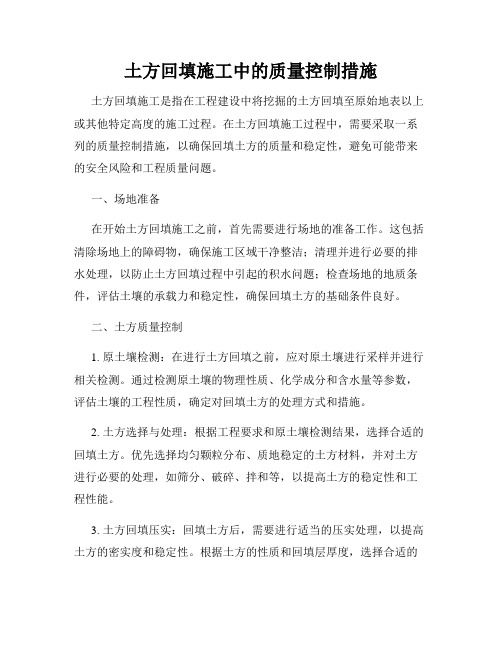 土方回填施工中的质量控制措施

土方回填施工是指在工程建设中将挖掘的土方回填至原始地表以上或其他特定高度的施工过程。在土方回填施工过程中，需要采取一系列的质量控制措施，以确保回填土方的质量和稳定性，避免可能带来的安全风险和工程质量问题。

一、场地准备

在开始土方回填施工之前，首先需要进行场地的准备工作。这包括清除场地上的障碍物，确保施工区域干净整洁；清理并进行必要的排水处理，以防止土方回填过程中引起的积水问题；检查场地的地质条件，评估土壤的承载力和稳定性，确保回填土方的基础条件良好。

二、土方质量控制

1. 原土壤检测：在进行土方回填之前，应对原土壤进行采样并进行相关检测。通过检测原土壤的物理性质、化学成分和含水量等参数，评估土壤的工程性质，确定对回填土方的处理方式和措施。

2. 土方选择与处理：根据工程要求和原土壤检测结果，选择合适的回填土方。优先选择均匀颗粒分布、质地稳定的土方材料，并对土方进行必要的处理，如筛分、破碎、拌和等，以提高土方的稳定性和工程性能。

3. 土方回填压实：回填土方后，需要进行适当的压实处理，以提高土方的密实度和稳定性。根据土方的性质和回填层厚度，选择合适的